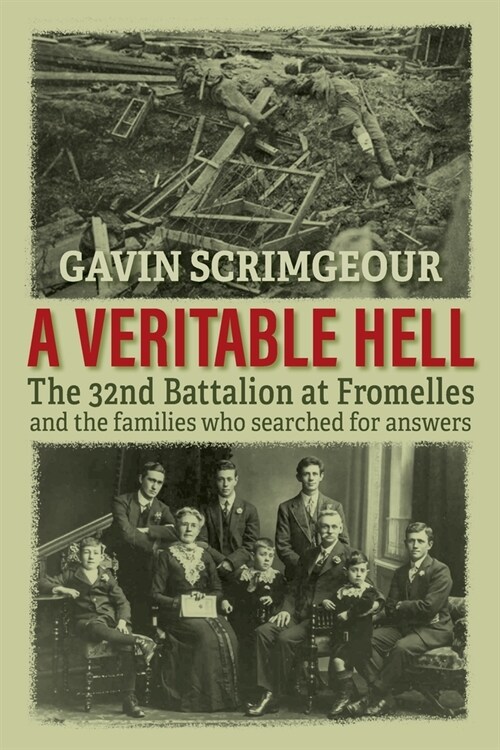 GAVIN SCRIMGEOUR

A VERITABLE HELL

The 32nd Battalion at Fromelles
and the families who searched for answers